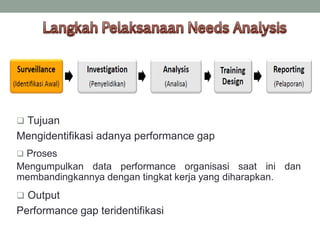 Langkah Pelaksanaan Needs Analysis

Surveillance
(Identifikasi Awal)

Investigation
(Penyelidikan)

Analysis
(Analisa)

Training Design

Reporting
(Pelaporan)

❑ Tujuan

Mengidentifikasi adanya performance gap

❑ Proses

Mengumpulkan data performance organisasi saat ini dan membandingkannya dengan tingkat kerja yang diharapkan.

❑ Output

Performance gap teridentifikasi